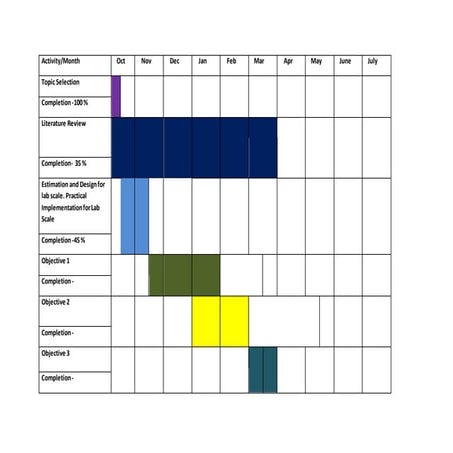 | Activity/Month | Oct | Nov | Dec | Jan | Feb | Mar | Apr | May | June | July |
|---|---|---|---|---|---|---|---|---|---|---|
| Topic Selection | | | | | | | | | | |
| Completion -100 % | | | | | | | | | | |
| Literature Review | | | | | | | | | | |
| Completion- 35 % | | | | | | | | | | |
| Estimation and Design for lab scale. Practical Implementation for Lab Scale | | | | | | | | | | |
| Completion -45 % | | | | | | | | | | |
| Objective 1 | | | | | | | | | | |
| Completion - | | | | | | | | | | |
| Objective 2 | | | | | | | | | | |
| Completion - | | | | | | | | | | |
| Objective 3 | | | | | | | | | | |
| Completion - | | | | | | | | | | |